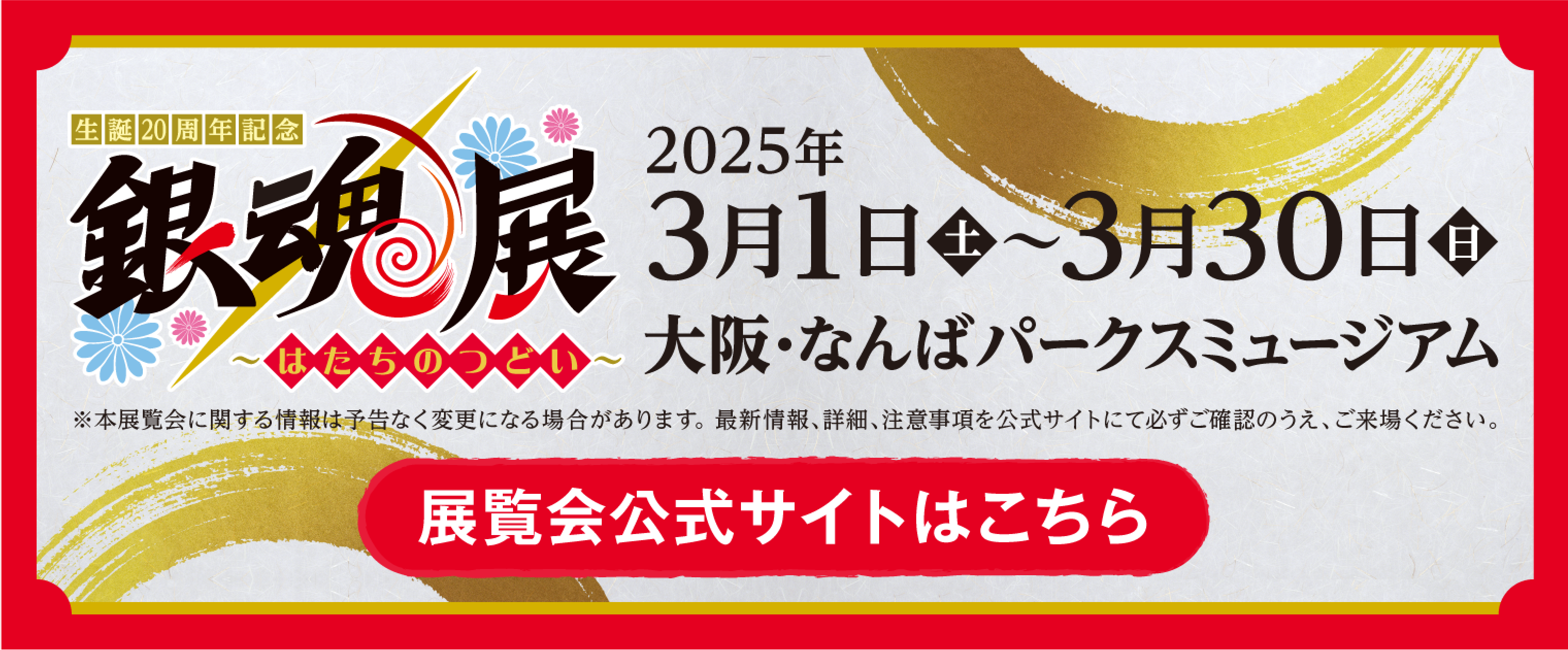 生誕20周年記念

銀魂展

～はたちのつどい～

2025年
3月1日土～3月30日日

大阪・なんばパークスミュージアム

※本展覧会に関する情報は予告なく変更になる場合があります。最新情報、詳細、注意事項を公式サイトにて必ずご確認のうえ、ご来場ください。

展覧会公式サイトはこちら